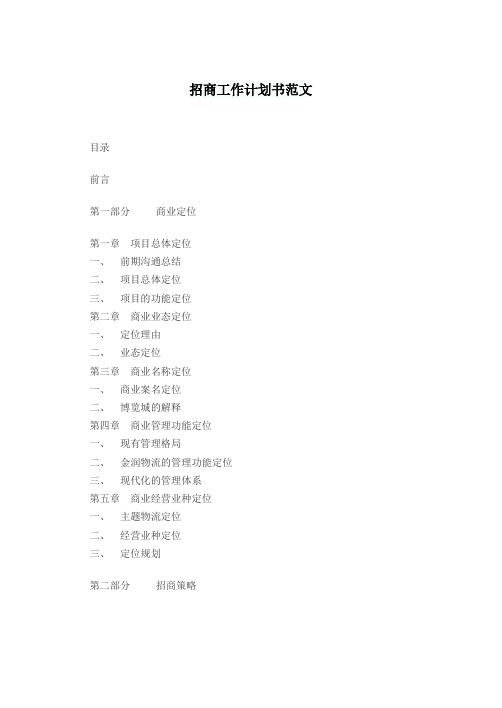 招商工作计划书范文

目录

前言

第一部分　　商业定位

第一章　项目总体定位
一、　前期沟通总结
二、　项目总体定位
三、　项目的功能定位
第二章　商业业态定位
一、　定位理由
二、　业态定位
第三章　商业名称定位
一、　商业案名定位
二、　博览城的解释
第四章　商业管理功能定位
一、　现有管理格局
二、　金润物流的管理功能定位
三、　现代化的管理体系
第五章　商业经营业种定位
一、　主题物流定位
二、　经营业种定位
三、　定位规划

第二部分　　招商策略